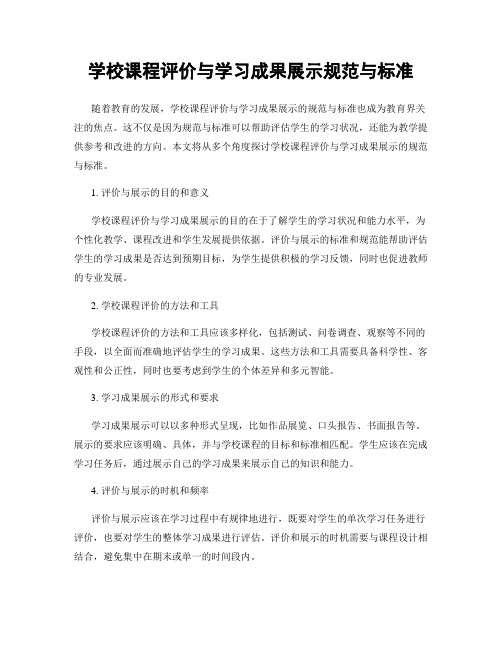 学校课程评价与学习成果展示规范与标准

随着教育的发展，学校课程评价与学习成果展示的规范与标准也成为教育界关注的焦点。这不仅是因为规范与标准可以帮助评估学生的学习状况，还能为教学提供参考和改进的方向。本文将从多个角度探讨学校课程评价与学习成果展示的规范与标准。

1. 评价与展示的目的和意义

学校课程评价与学习成果展示的目的在于了解学生的学习状况和能力水平，为个性化教学、课程改进和学生发展提供依据。评价与展示的标准和规范能帮助评估学生的学习成果是否达到预期目标，为学生提供积极的学习反馈，同时也促进教师的专业发展。

2. 学校课程评价的方法和工具

学校课程评价的方法和工具应该多样化，包括测试、问卷调查、观察等不同的手段，以全面而准确地评估学生的学习成果。这些方法和工具需要具备科学性、客观性和公正性，同时也要考虑到学生的个体差异和多元智能。

3. 学习成果展示的形式和要求

学习成果展示可以以多种形式呈现，比如作品展览、口头报告、书面报告等。展示的要求应该明确、具体，并与学校课程的目标和标准相匹配。学生应该在完成学习任务后，通过展示自己的学习成果来展示自己的知识和能力。

4. 评价与展示的时机和频率

评价与展示应该在学习过程中有规律地进行，既要对学生的单次学习任务进行评价，也要对学生的整体学习成果进行评估。评价和展示的时机需要与课程设计相结合，避免集中在期末或单一的时间段内。